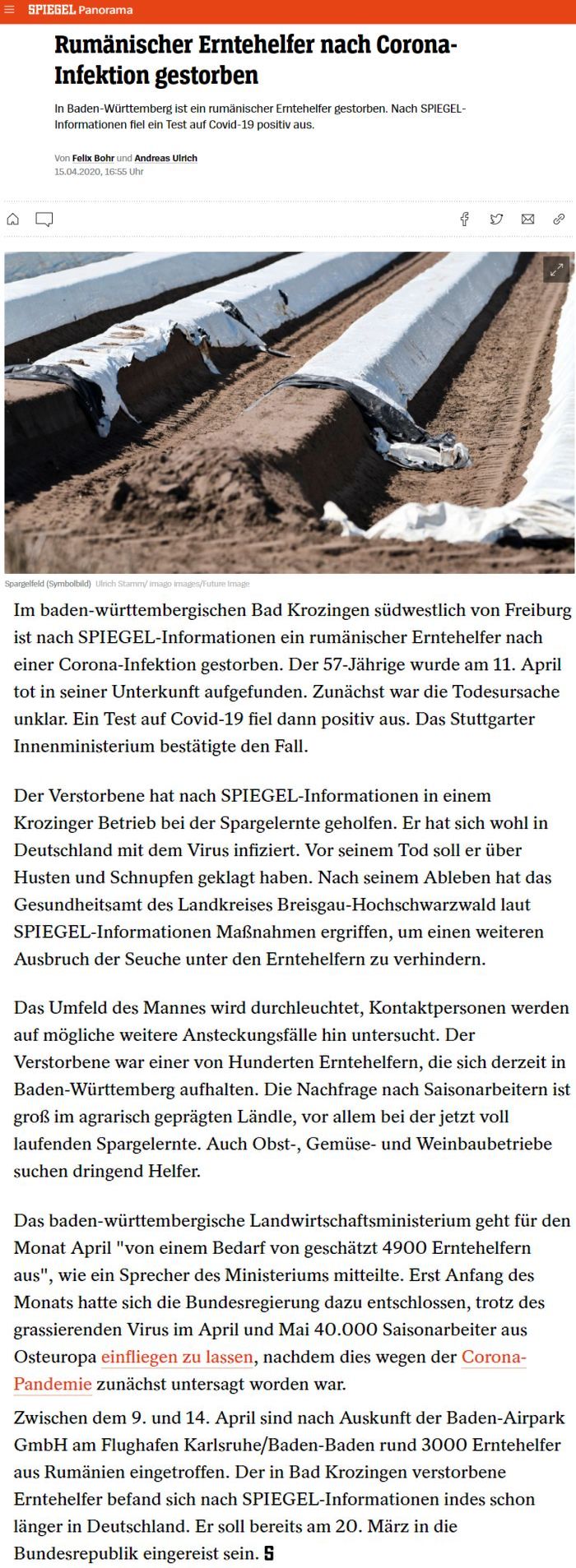 SPIEGEL Panorama

Rumänischer Erntehelfer nach Corona-Infektion gestorben

In Baden-Württemberg ist ein rumänischer Erntehelfer gestorben. Nach SPIEGEL-Informationen fiel ein Test auf Covid-19 positiv aus.

Von Felix Bohr und Andreas Ulrich
15.04.2020, 16:55 Uhr

Spargelfeld (Symbolbild) Ulrich Stamm/ imago images/Future Image

Im baden-württembergischen Bad Krozingen südwestlich von Freiburg ist nach SPIEGEL-Informationen ein rumänischer Erntehelfer nach einer Corona-Infektion gestorben. Der 57-Jährige wurde am 11. April tot in seiner Unterkunft aufgefunden. Zunächst war die Todesursache unklar. Ein Test auf Covid-19 fiel dann positiv aus. Das Stuttgarter Innenministerium bestätigte den Fall.

Der Verstorbene hat nach SPIEGEL-Informationen in einem Krozinger Betrieb bei der Spargelernte geholfen. Er hat sich wohl in Deutschland mit dem Virus infiziert. Vor seinem Tod soll er über Husten und Schnupfen geklagt haben. Nach seinem Ableben hat das Gesundheitsamt des Landkreises Breisgau-Hochschwarzwald laut SPIEGEL-Informationen Maßnahmen ergriffen, um einen weiteren Ausbruch der Seuche unter den Erntehelfern zu verhindern.

Das Umfeld des Mannes wird durchleuchtet, Kontaktpersonen werden auf mögliche weitere Ansteckungsfälle hin untersucht. Der Verstorbene war einer von Hunderten Erntehelfern, die sich derzeit in Baden-Württemberg aufhalten. Die Nachfrage nach Saisonarbeitern ist groß im agrarisch geprägten Ländle, vor allem bei der jetzt voll laufenden Spargelernte. Auch Obst-, Gemüse- und Weinbaubetriebe suchen dringend Helfer.

Das baden-württembergische Landwirtschaftsministerium geht für den Monat April "von einem Bedarf von geschätzt 4900 Erntehelfern aus", wie ein Sprecher des Ministeriums mitteilte. Erst Anfang des Monats hatte sich die Bundesregierung dazu entschlossen, trotz des grassierenden Virus im April und Mai 40.000 Saisonarbeiter aus Osteuropa einfliegen zu lassen, nachdem dies wegen der Corona-Pandemie zunächst untersagt worden war.

Zwischen dem 9. und 14. April sind nach Auskunft der Baden-Airpark GmbH am Flughafen Karlsruhe/Baden-Baden rund 3000 Erntehelfer aus Rumänien eingetroffen. Der in Bad Krozingen verstorbene Erntehelfer befand sich nach SPIEGEL-Informationen indes schon länger in Deutschland. Er soll bereits am 20. März in die Bundesrepublik eingereist sein. S